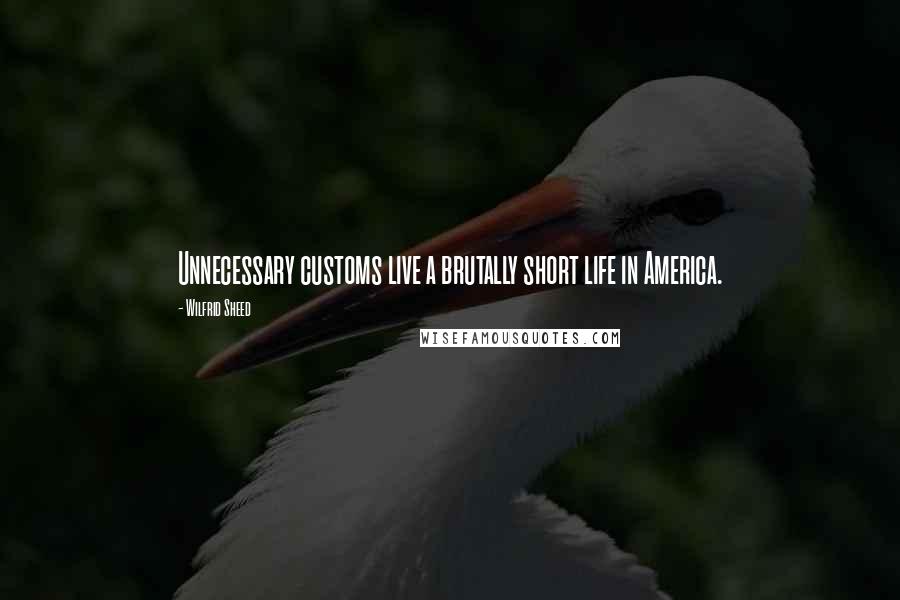 Unnecessary customs live a brutally short life in America.

- Wilfrid Sheed

WISEFAMOUSQUOTES.COM